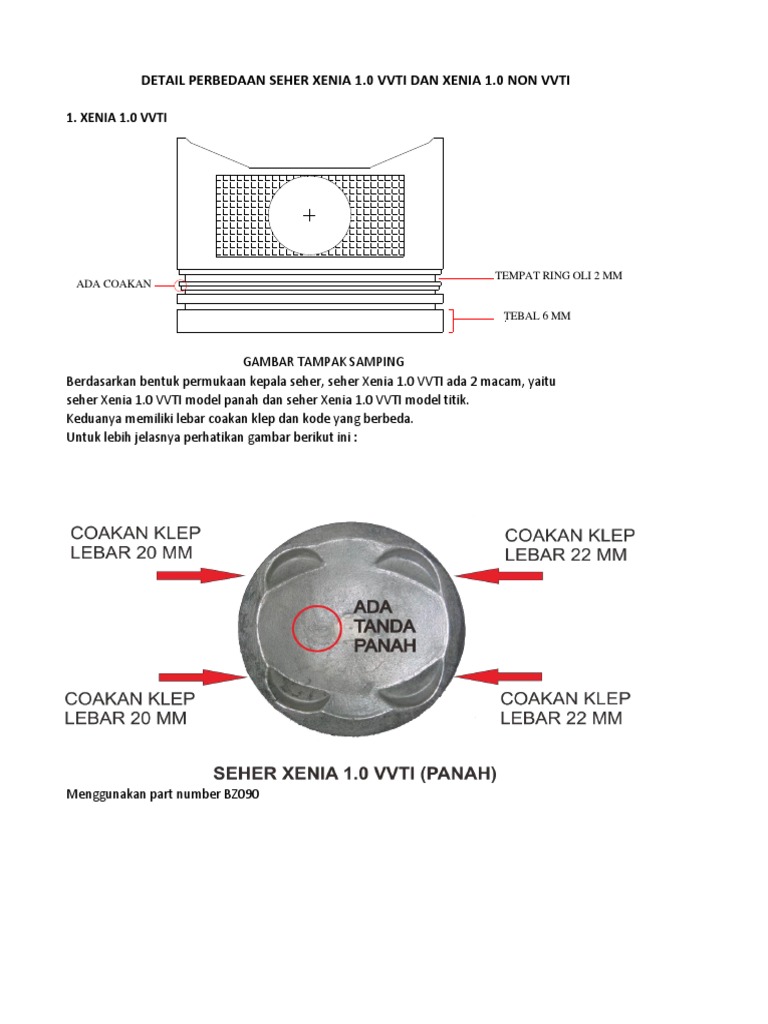 DETAIL PERBEDAAN SEHER XENIA 1.0 VVTI DAN XENIA 1.0 NON VVTI

1. XENIA 1.0 VVTI

ADA COAKAN

TEMPAT RING OLI 2 MM

TEBAL 6 MM

GAMBAR TAMPAK SAMPING

Berdasarkan bentuk permukaan kepala seher, seher Xenia 1.0 VVTI ada 2 macam, yaitu seher Xenia 1.0 VVTI model panah dan seher Xenia 1.0 VVTI model titik.
Keduanya memiliki lebar coakan klep dan kode yang berbeda.
Untuk lebih jelasnya perhatikan gambar berikut ini :

COAKAN KLEP LEBAR 20 MM

COAKAN KLEP LEBAR 22 MM

ADA TANDA PANAH

COAKAN KLEP LEBAR 20 MM

COAKAN KLEP LEBAR 22 MM

SEHER XENIA 1.0 VVTI (PANAH)

Menggunakan part number BZ090